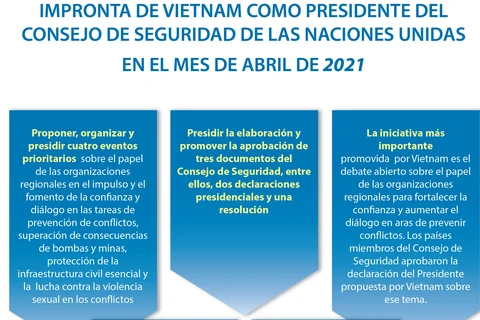 IMPRONTA DE VIETNAM COMO PRESIDENTE DEL CONSEJO DE SEGURIDAD DE LAS NACIONES UNIDAS EN EL MES DE ABRIL DE 2021

Proponer, organizar y presidir cuatro eventos prioritarios sobre el papel de las organizaciones regionales en el impulso y el fomento de la confianza y diálogo en las tareas de prevención de conflictos, superación de consecuencias de bombas y minas, protección de la infraestructura civil esencial y la lucha contra la violencia sexual en los conflictos

Presidir la elaboración y promover la aprobación de tres documentos del Consejo de Seguridad, entre ellos, dos declaraciones presidenciales y una resolución

La iniciativa más importante promovida por Vietnam es el debate abierto sobre el papel de las organizaciones regionales para fortalecer la confianza y aumentar el diálogo en aras de prevenir conflictos. Los países miembros del Consejo de Seguridad aprobaron la declaración del Presidente propuesta por Vietnam sobre ese tema.